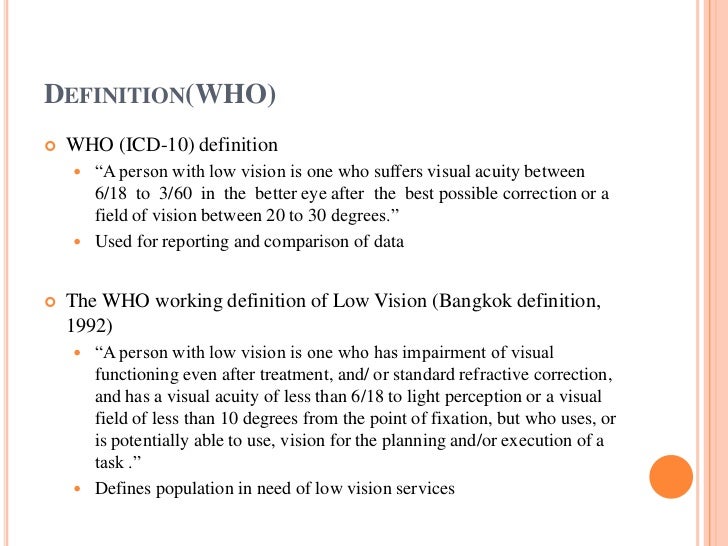 DEFINITION(WHO)

WHO (ICD-10) definition

“A person with low vision is one who suffers visual acuity between 6/18 to 3/60 in the better eye after the best possible correction or a field of vision between 20 to 30 degrees.”

Used for reporting and comparison of data

The WHO working definition of Low Vision (Bangkok definition, 1992)

“A person with low vision is one who has impairment of visual functioning even after treatment, and/ or standard refractive correction, and has a visual acuity of less than 6/18 to light perception or a visual field of less than 10 degrees from the point of fixation, but who uses, or is potentially able to use, vision for the planning and/or execution of a task .”

Defines population in need of low vision services